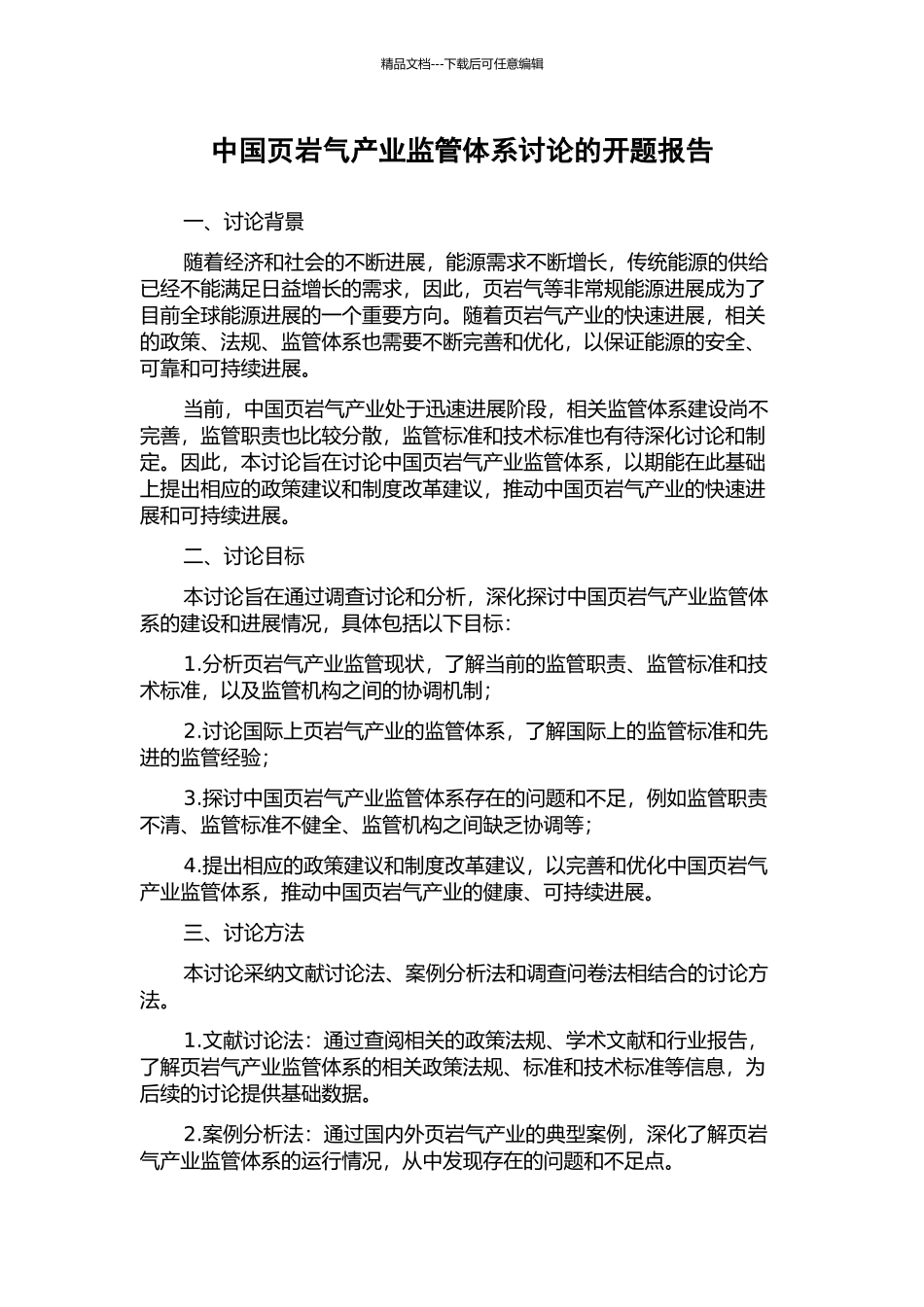 精品文档---下载后可任意编辑

中国页岩气产业监管体系讨论的开题报告

一、讨论背景

随着经济和社会的不断进展，能源需求不断增长，传统能源的供给已经不能满足日益增长的需求，因此，页岩气等非常规能源进展成为了目前全球能源进展的一个重要方向。随着页岩气产业的快速进展，相关的政策、法规、监管体系也需要不断完善和优化，以保证能源的安全、可靠和可持续进展。

当前，中国页岩气产业处于迅速进展阶段，相关监管体系建设尚不完善，监管职责也比较分散，监管标准和技术标准也有待深化讨论和制定。因此，本讨论旨在讨论中国页岩气产业监管体系，以期能在此基础上提出相应的政策建议和制度改革建议，推动中国页岩气产业的快速进展和可持续进展。

二、讨论目标

本讨论旨在通过调查讨论和分析，深化探讨中国页岩气产业监管体系的建设和进展情况，具体包括以下目标：

1.分析页岩气产业监管现状，了解当前的监管职责、监管标准和技术标准，以及监管机构之间的协调机制；

2.讨论国际上页岩气产业的监管体系，了解国际上的监管标准和先进的监管经验；

3.探讨中国页岩气产业监管体系存在的问题和不足，例如监管职责不清、监管标准不健全、监管机构之间缺乏协调等；

4.提出相应的政策建议和制度改革建议，以完善和优化中国页岩气产业监管体系，推动中国页岩气产业的健康、可持续进展。

三、讨论方法

本讨论采纳文献讨论法、案例分析法和调查问卷法相结合的讨论方法。

1.文献讨论法：通过查阅相关的政策法规、学术文献和行业报告，了解页岩气产业监管体系的相关政策法规、标准和技术标准等信息，为后续的讨论提供基础数据。

2.案例分析法：通过国内外页岩气产业的典型案例，深化了解页岩气产业监管体系的运行情况，从中发现存在的问题和不足点。